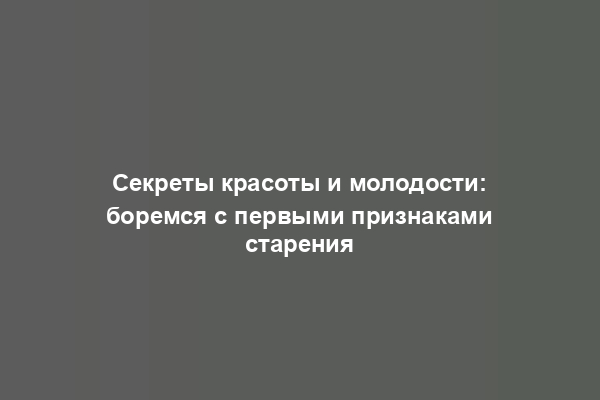 Секреты красоты и молодости: боремся с первыми признаками старения